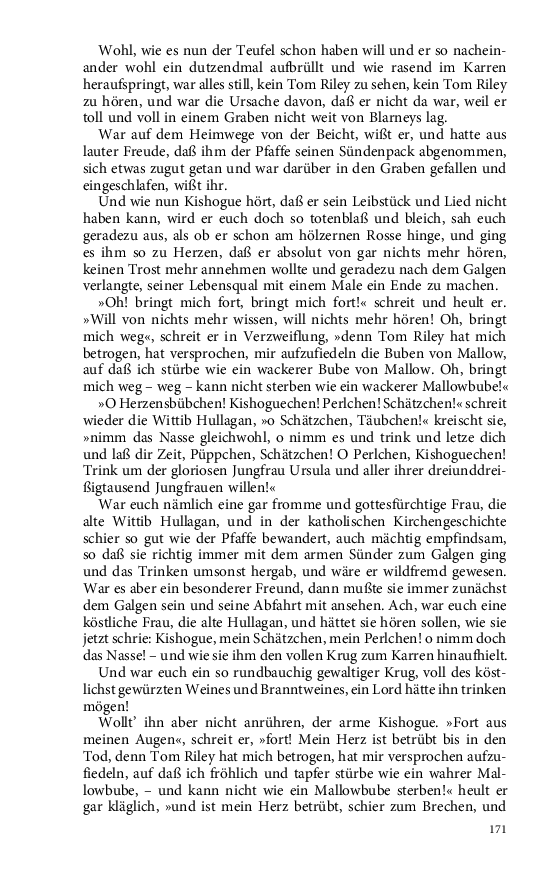 Wohl, wie es nun der Teufel schon haben will und er so nacheinander wohl ein dutzendmal aufbrüllt und wie rasend im Karren heraufspringt, war alles still, kein Tom Riley zu sehen, kein Tom Riley zu hören, und war die Ursache davon, daß er nicht da war, weil er toll und voll in einem Graben nicht weit von Blarneys lag.

War auf dem Heimwege von der Beicht, wißt er, und hatte aus lauter Freude, daß ihm der Pfaffe seinen Sündenpack abgenommen, sich etwas zugut getan und war darüber in den Graben gefallen und eingeschlafen, wißt ihr.

Und wie nun Kishogue hört, daß er sein Leibstück und Lied nicht haben kann, wird er euch doch so totenblaß und bleich, sah euch geradezu aus, als ob er schon am hölzernen Rosse hinge, und ging es ihm so zu Herzen, daß er absolut von gar nichts mehr hören, keinen Trost mehr annehmen wollte und geradezu nach dem Galgen verlangte, seiner Lebensqual mit einem Male ein Ende zu machen.

»Oh! bringt mich fort, bringt mich fort!« schreit und heult er. »Will von nichts mehr wissen, will nichts mehr hören! Oh, bringt mich weg«, schreit er in Verzweiflung, »denn Tom Riley hat mich betrogen, hat versprochen, mir aufzufiedeln die Buben von Mallow, auf daß ich stürbe wie ein wackerer Bube von Mallow. Oh, bringt mich weg – weg – kann nicht sterben wie ein wackerer Mallowbube!«

»O Herzensbübchen! Kishoguechen! Perlchen! Schätzchen!« schreit wieder die Wittib Hullagan, »o Schätzchen, Täubchen!« kreischt sie, »nimm das Nasse gleichwohl, o nimm es und trink und letze dich und laß dir Zeit, Püppchen, Schätzchen! O Perlchen, Kishoguechen! Trink um der gloriosen Jungfrau Ursula und aller ihrer dreiunddreißigtausend Jungfrauen willen!«

War euch nämlich eine gar fromme und gottesfürchtige Frau, die alte Wittib Hullagan, und in der katholischen Kirchengeschichte schier so gut wie der Pfaffe bewandert, auch mächtig empfindsam, so daß sie richtig immer mit dem armen Sünder zum Galgen ging und das Trinken umsonst hergab, und wäre er wildfremd gewesen. War es aber ein besonderer Freund, dann mußte sie immer zunächst dem Galgen sein und seine Abfahrt mit ansehen. Ach, war euch eine köstliche Frau, die alte Hullagan, und hättet sie hören sollen, wie sie jetzt schrie: Kishogue, mein Schätzchen, mein Perlchen! o nimm doch das Nasse! – und wie sie ihm den vollen Krug zum Karren hinaufhielt. Und war euch ein so rundbauchig gewaltiger Krug, voll des köstlichst gewürzten Weines und Branntweines, ein Lord hätte ihn trinken mögen!

Wollt' ihn aber nicht anrühren, der arme Kishogue. »Fort aus meinen Augen«, schreit er, »fort! Mein Herz ist betrübt bis in den Tod, denn Tom Riley hat mich betrogen, hat mir versprochen aufzufiedeln, auf daß ich fröhlich und tapfer stürbe wie ein wahrer Mallowbube, – und kann nicht wie ein Mallowbube sterben!« heult er gar kläglich, »und ist mein Herz betrübt, schier zum Brechen, und

171